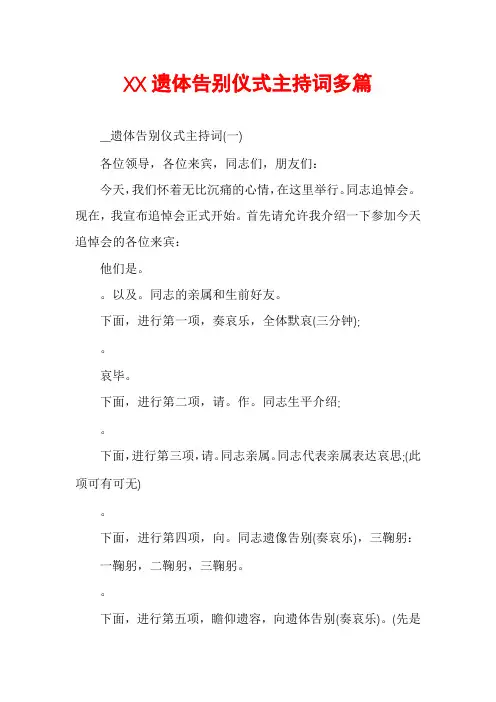 XX 遗体告别仪式主持词多篇

_遗体告别仪式主持词(一)

各位领导，各位来宾，同志们，朋友们：

今天，我们怀着无比沉痛的心情，在这里举行。同志追悼会。现在，我宣布追悼会正式开始。首先请允许我介绍一下参加今天追悼会的各位来宾：

他们是。

。以及。同志的亲属和生前好友。

下面，进行第一项，奏哀乐，全体默哀(三分钟);

。

哀毕。

下面，进行第二项，请。作。同志生平介绍;

。

下面，进行第三项，请。同志亲属。同志代表亲属表达哀思;(此项可有可无)

。

下面，进行第四项，向。同志遗像告别(奏哀乐)，三鞠躬：

一鞠躬，二鞠躬，三鞠躬。

。

下面，进行第五项，瞻仰遗容，向遗体告别(奏哀乐)。(先是